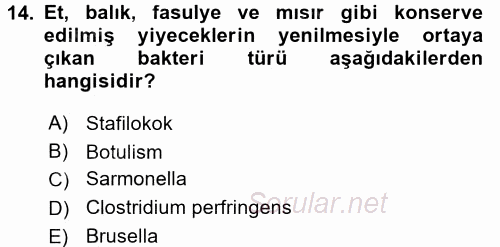 14. Et, balık, fasulye ve mısır gibi konserve edilmiş yiyeceklerin yenilmesiyle ortaya çıkan bakteri türü aşağıdakilerden hangisidir?

A) Stafilokok
B) Botulism
C) Sarmonella
D) Clostridium perfringens
E) Brusella

Sorular.net